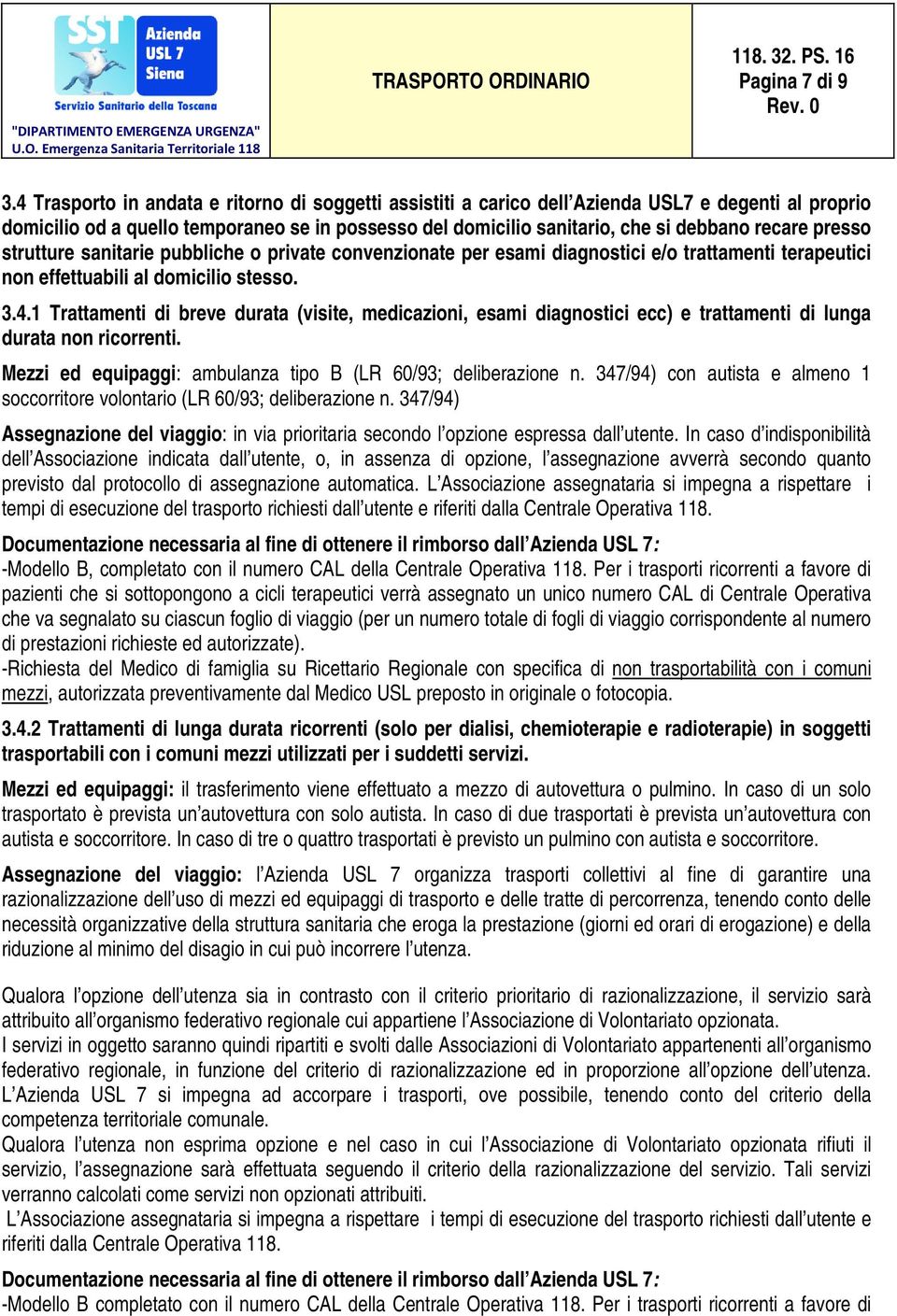 SST Azienda USL 7 Siena
Servizio Sanitario della Toscana
"DIPARTIMENTO EMERGENZA URGENZA"
U.O. Emergenza Sanitaria Territoriale 118

TRASPORTO ORDINARIO

118. 32. PS. 16
Pagina 7 di 9
Rev. 0

3.4 Trasporto in andata e ritorno di soggetti assistiti a carico dell'Azienda USL7 e degenti al proprio domicilio od a quello temporaneo se in possesso del domicilio sanitario, che si debbano recare presso strutture sanitarie pubbliche o private convenzionate per esami diagnostici e/o trattamenti terapeutici non effettuabili al domicilio stesso.

3.4.1 Trattamenti di breve durata (visite, medicazioni, esami diagnostici ecc) e trattamenti di lunga durata non ricorrenti.

Mezzi ed equipaggi: ambulanza tipo B (LR 60/93; deliberazione n. 347/94) con autista e almeno 1 soccorritore volontario (LR 60/93; deliberazione n. 347/94)

Assegnazione del viaggio: in via prioritaria secondo l'opzione espressa dall'utente. In caso d'indisponibilità dell'Associazione indicata dall'utente, o, in assenza di opzione, l'assegnazione avverrà secondo quanto previsto dal protocollo di assegnazione automatica. L'Associazione assegnataria si impegna a rispettare i tempi di esecuzione del trasporto richiesti dall'utente e riferiti dalla Centrale Operativa 118.

Documentazione necessaria al fine di ottenere il rimborso dall'Azienda USL 7:
-Modello B, completato con il numero CAL della Centrale Operativa 118. Per i trasporti ricorrenti a favore di pazienti che si sottopongono a cicli terapeutici verrà assegnato un unico numero CAL di Centrale Operativa che va segnalato su ciascun foglio di viaggio (per un numero totale di fogli di viaggio corrispondente al numero di prestazioni richieste ed autorizzate).
-Richiesta del Medico di famiglia su Ricettario Regionale con specifica di non trasportabilità con i comuni mezzi, autorizzata preventivamente dal Medico USL preposto in originale o fotocopia.

3.4.2 Trattamenti di lunga durata ricorrenti (solo per dialisi, chemioterapie e radioterapie) in soggetti trasportabili con i comuni mezzi utilizzati per i suddetti servizi.

Mezzi ed equipaggi: il trasferimento viene effettuato a mezzo di autovettura o pulmino. In caso di un solo trasportato è prevista un'autovettura con solo autista. In caso di due trasportati è prevista un'autovettura con autista e soccorritore. In caso di tre o quattro trasportati è previsto un pulmino con autista e soccorritore.

Assegnazione del viaggio: l'Azienda USL 7 organizza trasporti collettivi al fine di garantire una razionalizzazione dell'uso di mezzi ed equipaggi di trasporto e delle tratte di percorrenza, tenendo conto delle necessità organizzative della struttura sanitaria che eroga la prestazione (giorni ed orari di erogazione) e della riduzione al minimo del disagio in cui può incorrere l'utenza.

Qualora l'opzione dell'utenza sia in contrasto con il criterio prioritario di razionalizzazione, il servizio sarà attribuito all'organismo federativo regionale cui appartiene l'Associazione di Volontariato opzionata.
I servizi in oggetto saranno quindi ripartiti e svolti dalle Associazioni di Volontariato appartenenti all'organismo federativo regionale, in funzione del criterio di razionalizzazione ed in proporzione all'opzione dell'utenza.
L'Azienda USL 7 si impegna ad accorpare i trasporti, ove possibile, tenendo conto del criterio della competenza territoriale comunale.
Qualora l'utenza non esprima opzione e nel caso in cui l'Associazione di Volontariato opzionata rifiuti il servizio, l'assegnazione sarà effettuata seguendo il criterio della razionalizzazione del servizio. Tali servizi verranno calcolati come servizi non opzionati attribuiti.
L'Associazione assegnataria si impegna a rispettare i tempi di esecuzione del trasporto richiesti dall'utente e riferiti dalla Centrale Operativa 118.

Documentazione necessaria al fine di ottenere il rimborso dall'Azienda USL 7:
-Modello B completato con il numero CAL della Centrale Operativa 118. Per i trasporti ricorrenti a favore di